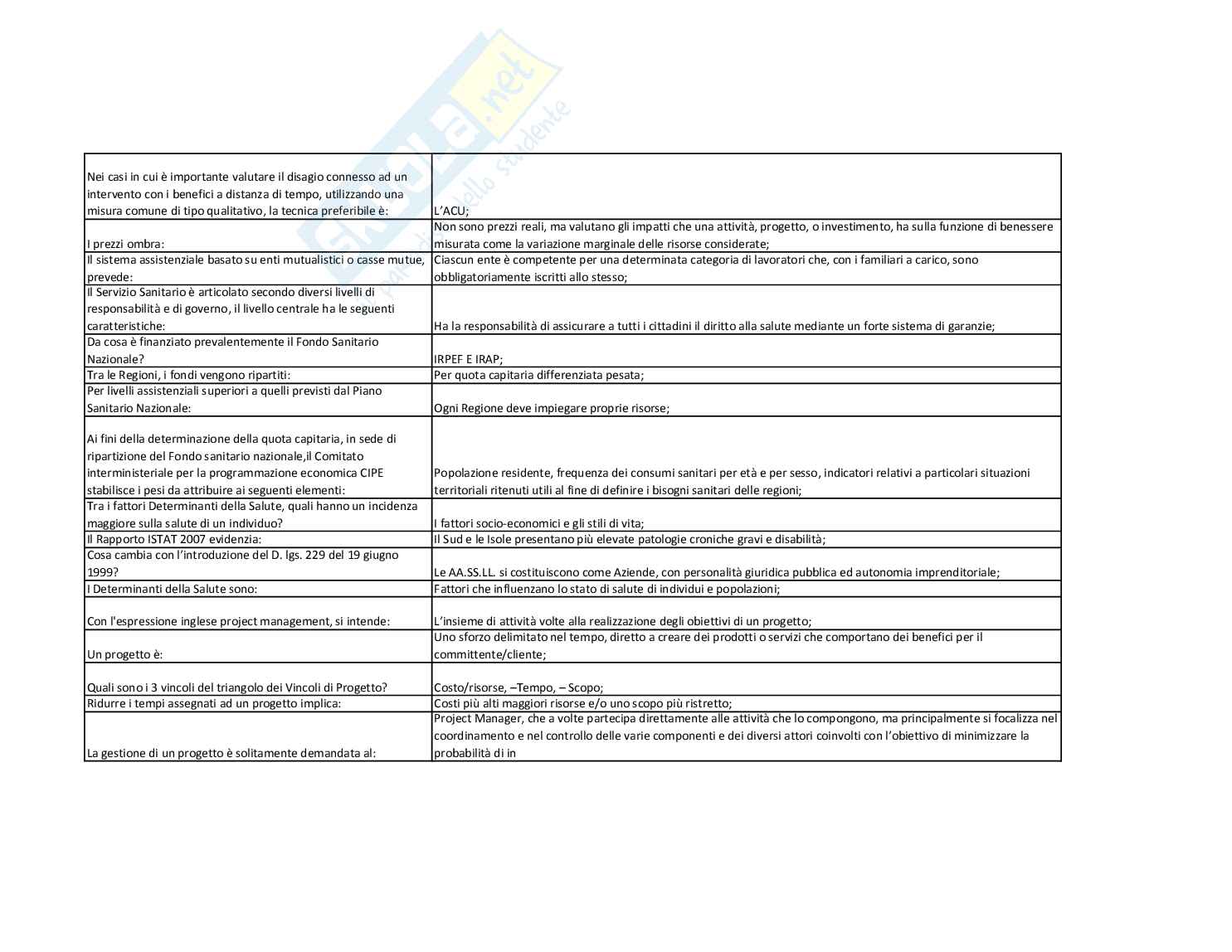 Skuola.net
portale dello studente

| | |
|---|---|
| Nei casi in cui è importante valutare il disagio connesso ad un intervento con i benefici a distanza di tempo, utilizzando una misura comune di tipo qualitativo, la tecnica preferibile è: | L'ACU; |
| I prezzi ombra: | Non sono prezzi reali, ma valutano gli impatti che una attività, progetto, o investimento, ha sulla funzione di benessere misurata come la variazione marginale delle risorse considerate; |
| Il sistema assistenziale basato su enti mutualistici o casse mutue, prevede: | Ciascun ente è competente per una determinata categoria di lavoratori che, con i familiari a carico, sono obbligatoriamente iscritti allo stesso; |
| Il Servizio Sanitario è articolato secondo diversi livelli di responsabilità e di governo, il livello centrale ha le seguenti caratteristiche: | Ha la responsabilità di assicurare a tutti i cittadini il diritto alla salute mediante un forte sistema di garanzie; |
| Da cosa è finanziato prevalentemente il Fondo Sanitario Nazionale? | IRPEF E IRAP; |
| Tra le Regioni, i fondi vengono ripartiti: | Per quota capitaria differenziata pesata; |
| Per livelli assistenziali superiori a quelli previsti dal Piano Sanitario Nazionale: | Ogni Regione deve impiegare proprie risorse; |
| Ai fini della determinazione della quota capitaria, in sede di ripartizione del Fondo sanitario nazionale,il Comitato interministeriale per la programmazione economica CIPE stabilisce i pesi da attribuire ai seguenti elementi: | Popolazione residente, frequenza dei consumi sanitari per età e per sesso, indicatori relativi a particolari situazioni territoriali ritenuti utili al fine di definire i bisogni sanitari delle regioni; |
| Tra i fattori Determinanti della Salute, quali hanno un incidenza maggiore sulla salute di un individuo? | I fattori socio-economici e gli stili di vita; |
| Il Rapporto ISTAT 2007 evidenzia: | Il Sud e le Isole presentano più elevate patologie croniche gravi e disabilità; |
| Cosa cambia con l'introduzione del D. lgs. 229 del 19 giugno 1999? | Le AA.SS.LL. si costituiscono come Aziende, con personalità giuridica pubblica ed autonomia imprenditoriale; |
| I Determinanti della Salute sono: | Fattori che influenzano lo stato di salute di individui e popolazioni; |
| Con l'espressione inglese project management, si intende: | L'insieme di attività volte alla realizzazione degli obiettivi di un progetto; |
| Un progetto è: | Uno sforzo delimitato nel tempo, diretto a creare dei prodotti o servizi che comportano dei benefici per il committente/cliente; |
| Quali sono i 3 vincoli del triangolo dei Vincoli di Progetto? | Costo/risorse, –Tempo, – Scopo; |
| Ridurre i tempi assegnati ad un progetto implica: | Costi più alti maggiori risorse e/o uno scopo più ristretto; |
| La gestione di un progetto è solitamente demandata al: | Project Manager, che a volte partecipa direttamente alle attività che lo compongono, ma principalmente si focalizza nel coordinamento e nel controllo delle varie componenti e dei diversi attori coinvolti con l'obiettivo di minimizzare la probabilità di in |